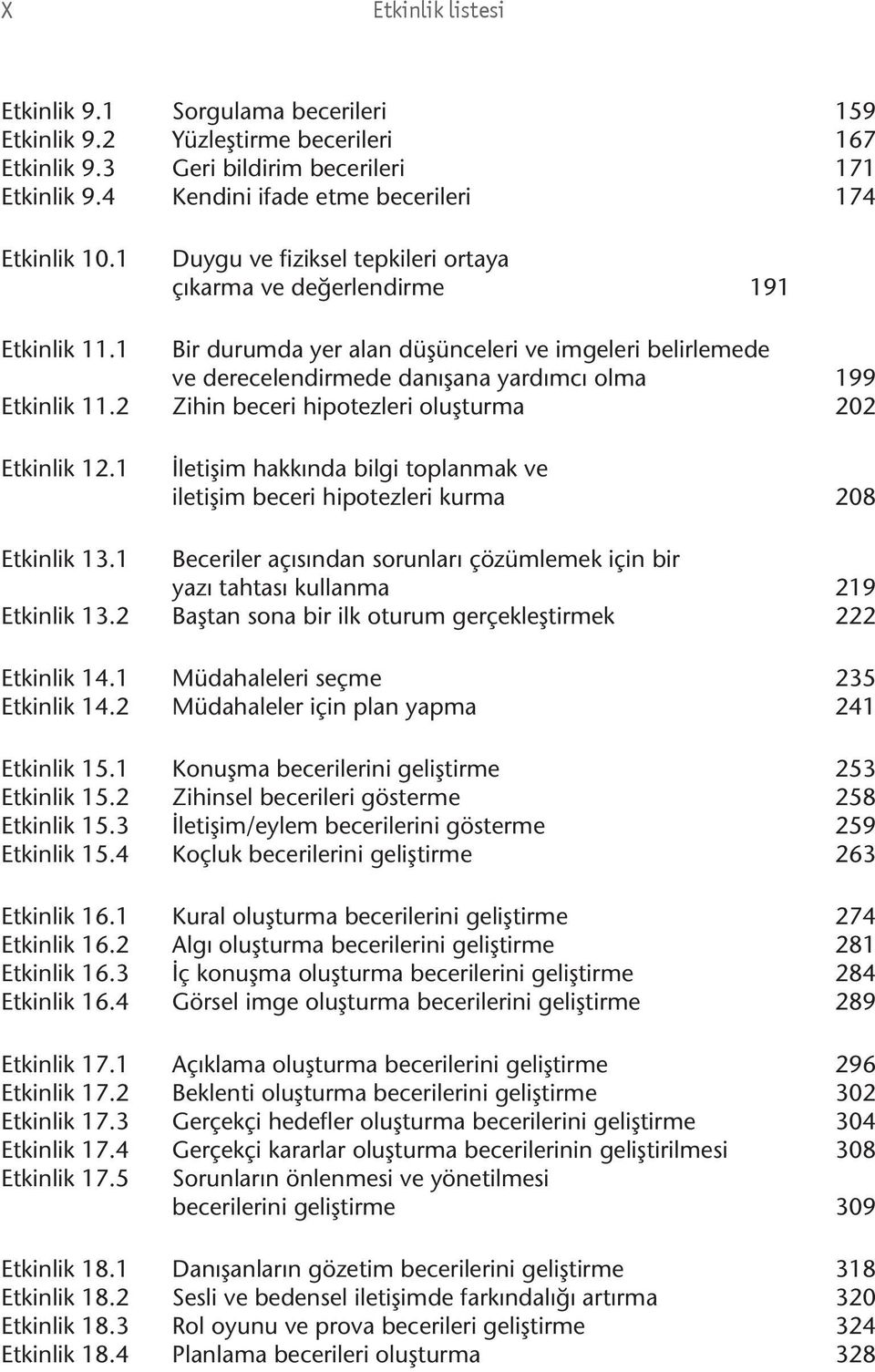 X Etkinlik listesi

Etkinlik 9.1 Sorgulama becerileri 159
Etkinlik 9.2 Yüzleştirme becerileri 167
Etkinlik 9.3 Geri bildirim becerileri 171
Etkinlik 9.4 Kendini ifade etme becerileri 174

Etkinlik 10.1 Duygu ve fiziksel tepkileri ortaya çıkarma ve değerlendirme 191

Etkinlik 11.1 Bir durumda yer alan düşünceleri ve imgeleri belirlemede ve derecelendirmede danışana yardımcı olma 199
Etkinlik 11.2 Zihin beceri hipotezleri oluşturma 202

Etkinlik 12.1 İletişim hakkında bilgi toplanmak ve iletişim beceri hipotezleri kurma 208

Etkinlik 13.1 Beceriler açısından sorunları çözümlemek için bir yazı tahtası kullanma 219
Etkinlik 13.2 Baştan sona bir ilk oturum gerçekleştirmek 222

Etkinlik 14.1 Müdahaleleri seçme 235
Etkinlik 14.2 Müdahaleler için plan yapma 241

Etkinlik 15.1 Konuşma becerilerini geliştirme 253
Etkinlik 15.2 Zihinsel becerileri gösterme 258
Etkinlik 15.3 İletişim/eylem becerilerini gösterme 259
Etkinlik 15.4 Koçluk becerilerini geliştirme 263

Etkinlik 16.1 Kural oluşturma becerilerini geliştirme 274
Etkinlik 16.2 Algı oluşturma becerilerini geliştirme 281
Etkinlik 16.3 İç konuşma oluşturma becerilerini geliştirme 284
Etkinlik 16.4 Görsel imge oluşturma becerilerini geliştirme 289

Etkinlik 17.1 Açıklama oluşturma becerilerini geliştirme 296
Etkinlik 17.2 Beklenti oluşturma becerilerini geliştirme 302
Etkinlik 17.3 Gerçekçi hedefler oluşturma becerilerini geliştirme 304
Etkinlik 17.4 Gerçekçi kararlar oluşturma becerilerinin geliştirilmesi 308
Etkinlik 17.5 Sorunların önlenmesi ve yönetilmesi becerilerini geliştirme 309

Etkinlik 18.1 Danışanların gözetim becerilerini geliştirme 318
Etkinlik 18.2 Sesli ve bedensel iletişimde farkındalığı artırma 320
Etkinlik 18.3 Rol oyunu ve prova becerileri geliştirme 324
Etkinlik 18.4 Planlama becerileri oluşturma 328